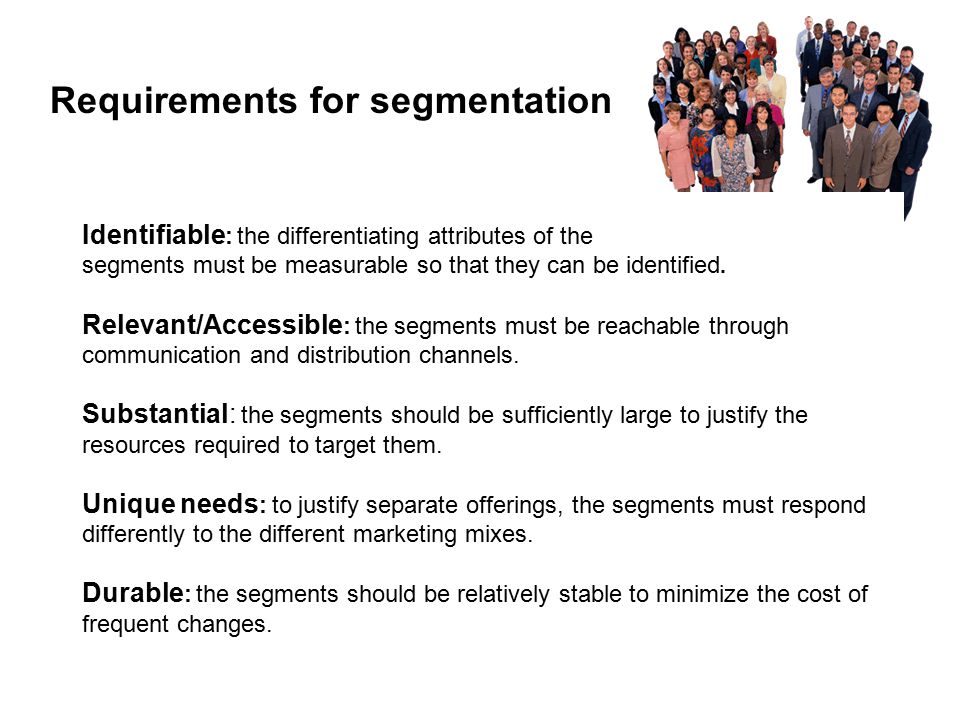 Requirements for segmentation

Identifiable: the differentiating attributes of the segments must be measurable so that they can be identified.

Relevant/Accessible: the segments must be reachable through communication and distribution channels.

Substantial: the segments should be sufficiently large to justify the resources required to target them.

Unique needs: to justify separate offerings, the segments must respond differently to the different marketing mixes.

Durable: the segments should be relatively stable to minimize the cost of frequent changes.